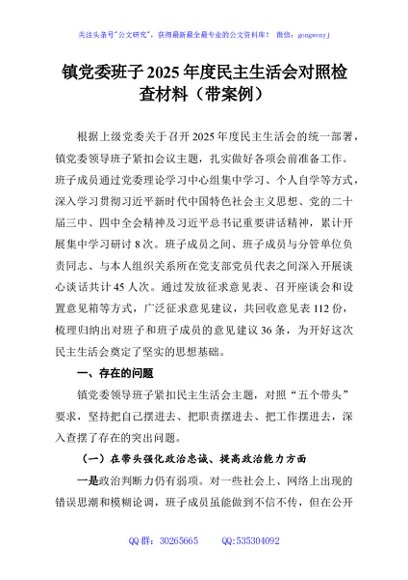 关注头条号"公文研究"，获得最新最全最专业的公文资料库！ 微信：gongwenyj

镇党委班子2025年度民主生活会对照检查材料（带案例）

根据上级党委关于召开2025年度民主生活会的统一部署，镇党委领导班子紧扣会议主题，扎实做好各项会前准备工作。班子成员通过党委理论学习中心组集中学习、个人自学等方式，深入学习贯彻习近平新时代中国特色社会主义思想、党的二十届三中、四中全会精神及习近平总书记重要讲话精神，累计开展集中学习研讨8次。班子成员之间、班子成员与分管单位负责同志、与本人组织关系所在党支部党员代表之间深入开展谈心谈话共计45人次。通过发放征求意见表、召开座谈会和设置意见箱等方式，广泛征求意见建议，共回收意见表112份，梳理归纳出对班子和班子成员的意见建议36条，为开好这次民主生活会奠定了坚实的思想基础。

一、存在的问题

镇党委领导班子紧扣民主生活会主题，对照"五个带头"要求，坚持把自己摆进去、把职责摆进去、把工作摆进去，深入查摆了存在的突出问题。

（一）在带头强化政治忠诚、提高政治能力方面

一是政治判断力仍有弱项。对一些社会上、网络上出现的错误思潮和模糊论调，班子成员虽能做到不信不传，但在公开

QQ群：30265665 QQ:535304092